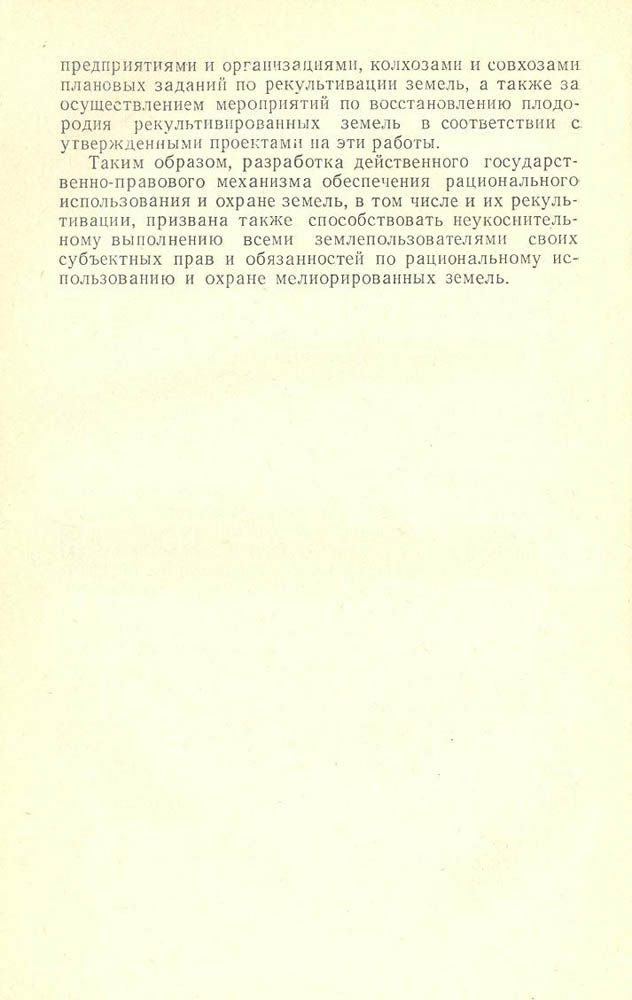 предприятиями и организациями, колхозами и совхозами плановых заданий по рекультивации земель, а также за осуществлением мероприятий по восстановлению плодородия рекультивированных земель в соответствии с утвержденными проектами на эти работы.

Таким образом, разработка действенного государственно-правового механизма обеспечения рационального использования и охране земель, в том числе и их рекультивации, призвана также способствовать неукоснительному выполнению всеми землепользователями своих субъектных прав и обязанностей по рациональному использованию и охране мелиорированных земель.